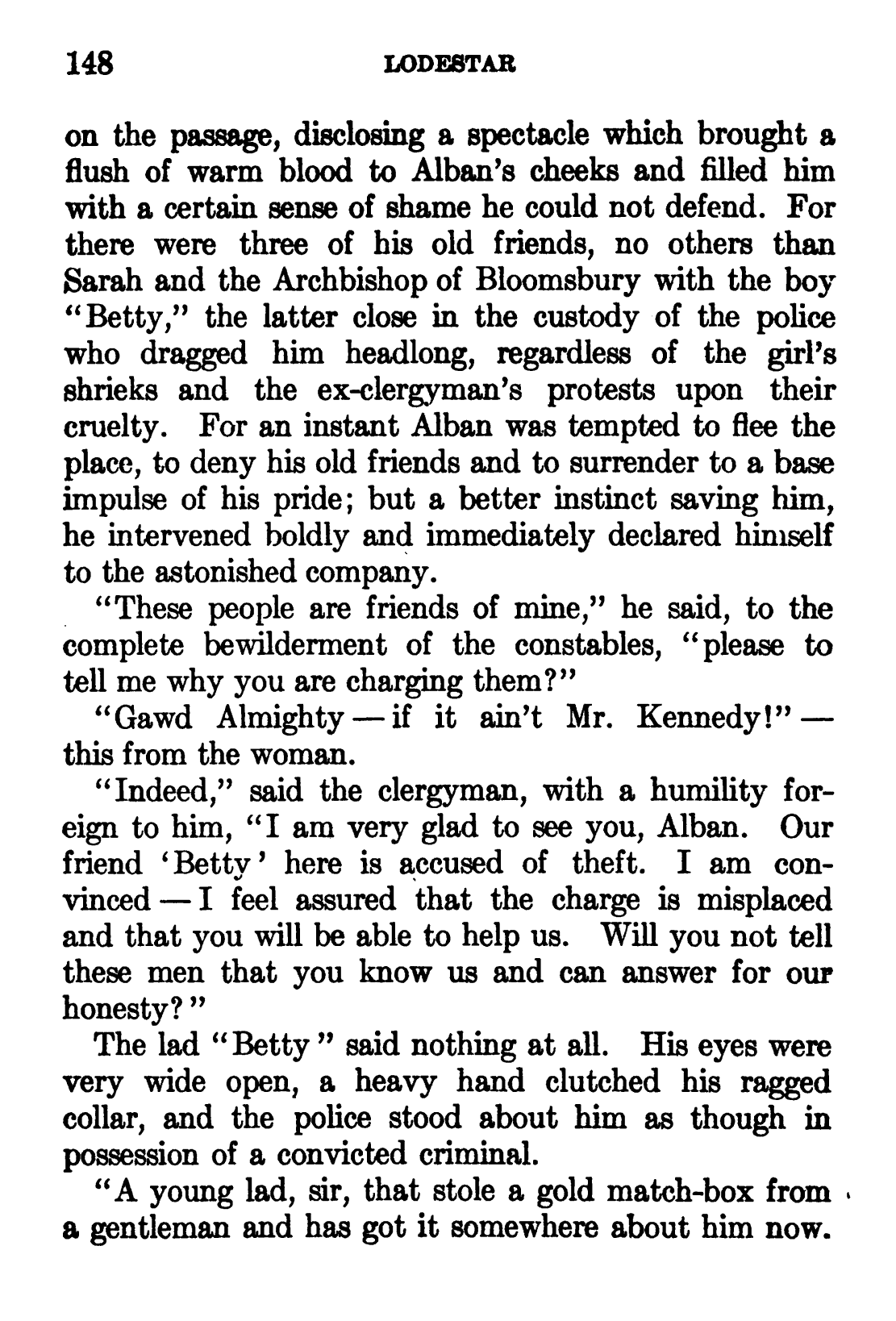 148 LODESTAR

on the passage, disclosing a spectacle which brought a flush of warm blood to Alban's cheeks and filled him with a certain sense of shame he could not defend. For there were three of his old friends, no others than Sarah and the Archbishop of Bloomsbury with the boy "Betty," the latter close in the custody of the police who dragged him headlong, regardless of the girl's shrieks and the ex-clergyman's protests upon their cruelty. For an instant Alban was tempted to flee the place, to deny his old friends and to surrender to a base impulse of his pride; but a better instinct saving him, he intervened boldly and immediately declared himself to the astonished company.

"These people are friends of mine," he said, to the complete bewilderment of the constables, "please to tell me why you are charging them?"

"Gawd Almighty — if it ain't Mr. Kennedy!" — this from the woman.

"Indeed," said the clergyman, with a humility foreign to him, "I am very glad to see you, Alban. Our friend 'Betty' here is accused of theft. I am convinced — I feel assured that the charge is misplaced and that you will be able to help us. Will you not tell these men that you know us and can answer for our honesty?"

The lad "Betty" said nothing at all. His eyes were very wide open, a heavy hand clutched his ragged collar, and the police stood about him as though in possession of a convicted criminal.

"A young lad, sir, that stole a gold match-box from a gentleman and has got it somewhere about him now.